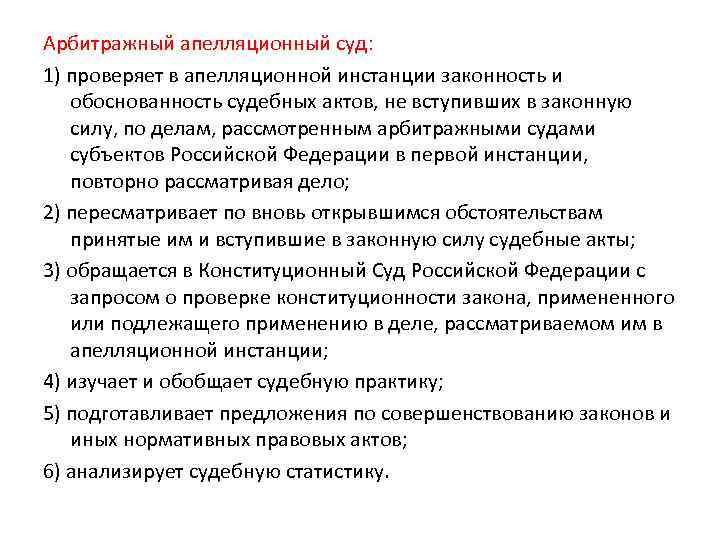 Арбитражный апелляционный суд:

1) проверяет в апелляционной инстанции законность и обоснованность судебных актов, не вступивших в законную силу, по делам, рассмотренным арбитражными судами субъектов Российской Федерации в первой инстанции, повторно рассматривая дело;

2) пересматривает по вновь открывшимся обстоятельствам принятые им и вступившие в законную силу судебные акты;

3) обращается в Конституционный Суд Российской Федерации с запросом о проверке конституционности закона, примененного или подлежащего применению в деле, рассматриваемом им в апелляционной инстанции;

4) изучает и обобщает судебную практику;

5) подготавливает предложения по совершенствованию законов и иных нормативных правовых актов;

6) анализирует судебную статистику.